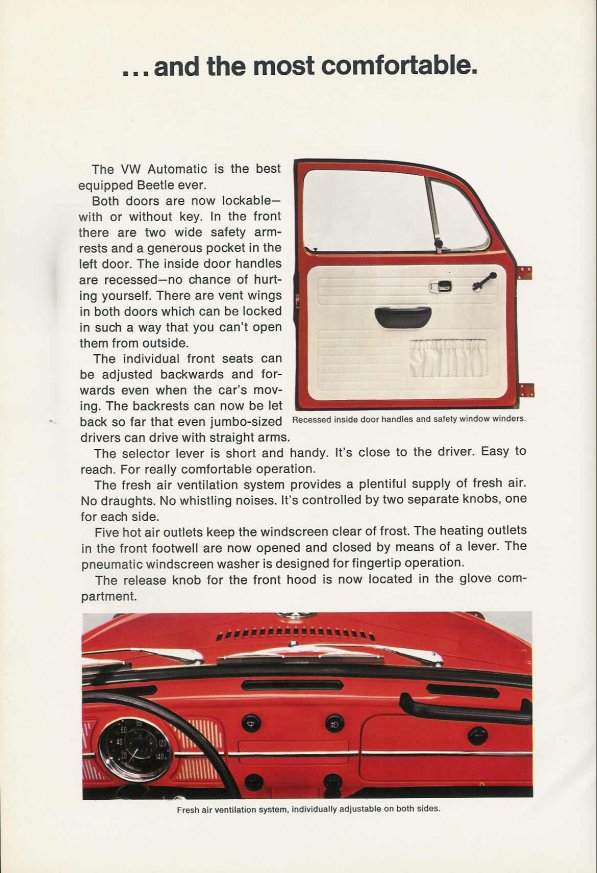 ...and the most comfortable.

The VW Automatic is the best equipped Beetle ever.

Both doors are now lockable—with or without key. In the front there are two wide safety armrests and a generous pocket in the left door. The inside door handles are recessed—no chance of hurting yourself. There are vent wings in both doors which can be locked in such a way that you can't open them from outside.

The individual front seats can be adjusted backwards and forwards even when the car's moving. The backrests can now be let back so far that even jumbo-sized drivers can drive with straight arms.

Recessed inside door handles and safety window winders.

The selector lever is short and handy. It's close to the driver. Easy to reach. For really comfortable operation.

The fresh air ventilation system provides a plentiful supply of fresh air. No draughts. No whistling noises. It's controlled by two separate knobs, one for each side.

Five hot air outlets keep the windscreen clear of frost. The heating outlets in the front footwell are now opened and closed by means of a lever. The pneumatic windscreen washer is designed for fingertip operation.

The release knob for the front hood is now located in the glove compartment.

Fresh air ventilation system, individually adjustable on both sides.